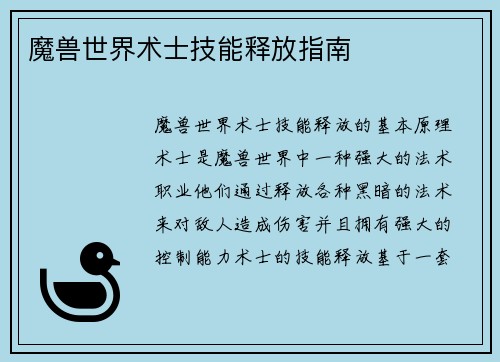 魔兽世界术士技能释放指南

魔兽世界术士技能释放的基本原理术士是魔兽世界中一种强大的法术职业他们通过释放各种黑暗的法术来对敌人造成伤害并且拥有强大的控制能力术士的技能释放基于一套